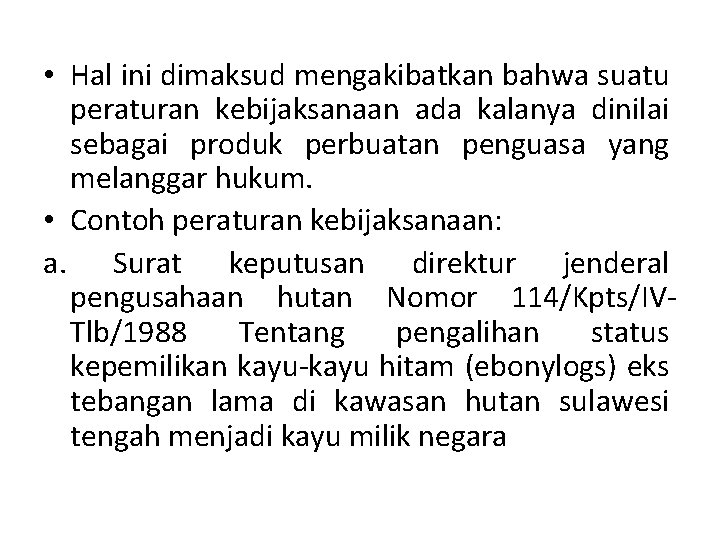 • Hal ini dimaksud mengakibatkan bahwa suatu peraturan kebijaksanaan ada kalanya dinilai sebagai produk perbuatan penguasa yang melanggar hukum.

• Contoh peraturan kebijaksanaan:

a. Surat keputusan direktur jenderal pengusahaan hutan Nomor 114/Kpts/IV-Tlb/1988 Tentang pengalihan status kepemilikan kayu-kayu hitam (ebonylogs) eks tebangan lama di kawasan hutan sulawesi tengah menjadi kayu milik negara